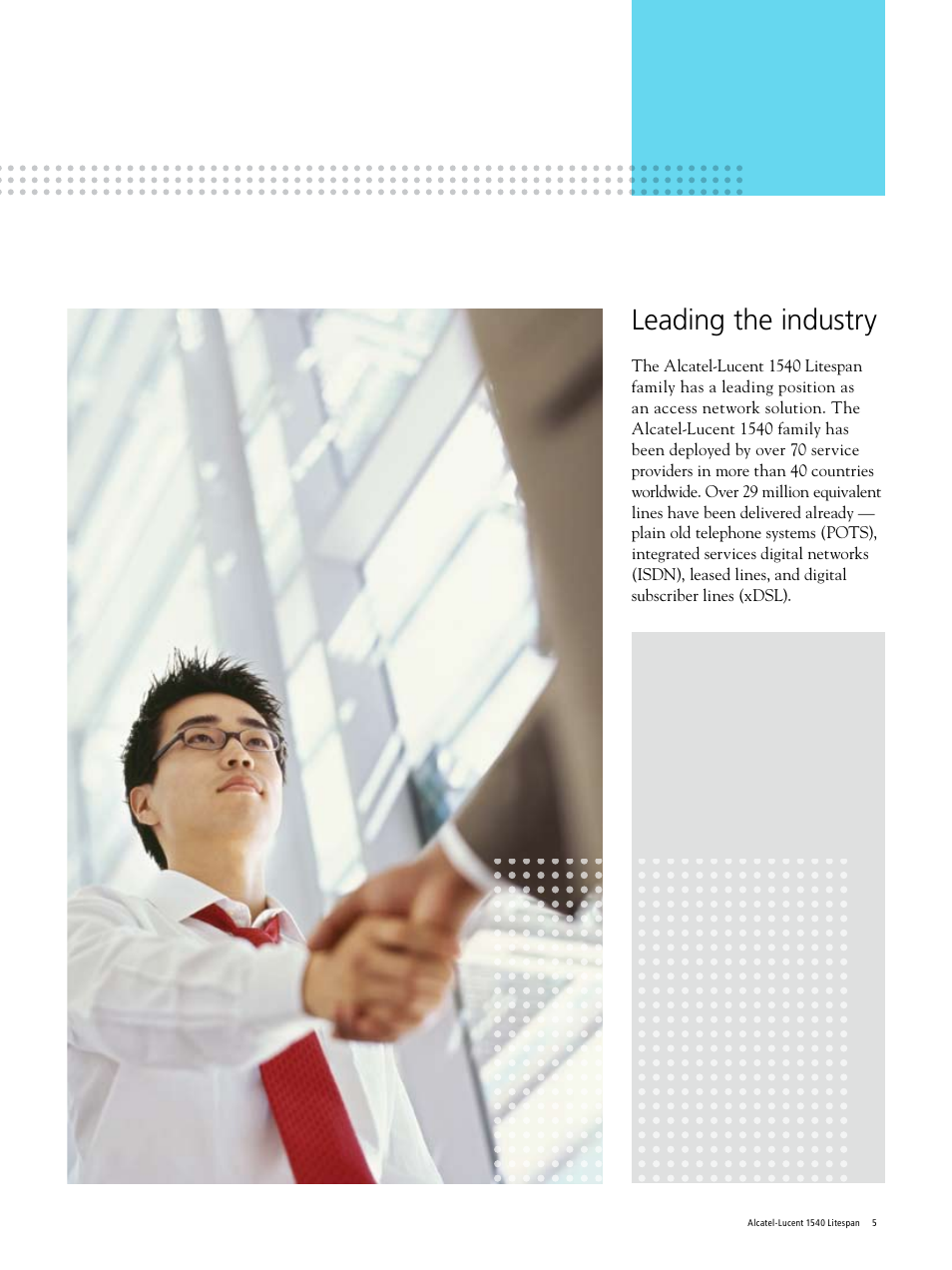 Leading the industry

The Alcatel-Lucent 1540 Litespan family has a leading position as an access network solution. The Alcatel-Lucent 1540 family has been deployed by over 70 service providers in more than 40 countries worldwide. Over 29 million equivalent lines have been delivered already — plain old telephone systems (POTS), integrated services digital networks (ISDN), leased lines, and digital subscriber lines (xDSL).

Alcatel-Lucent 1540 Litespan 5